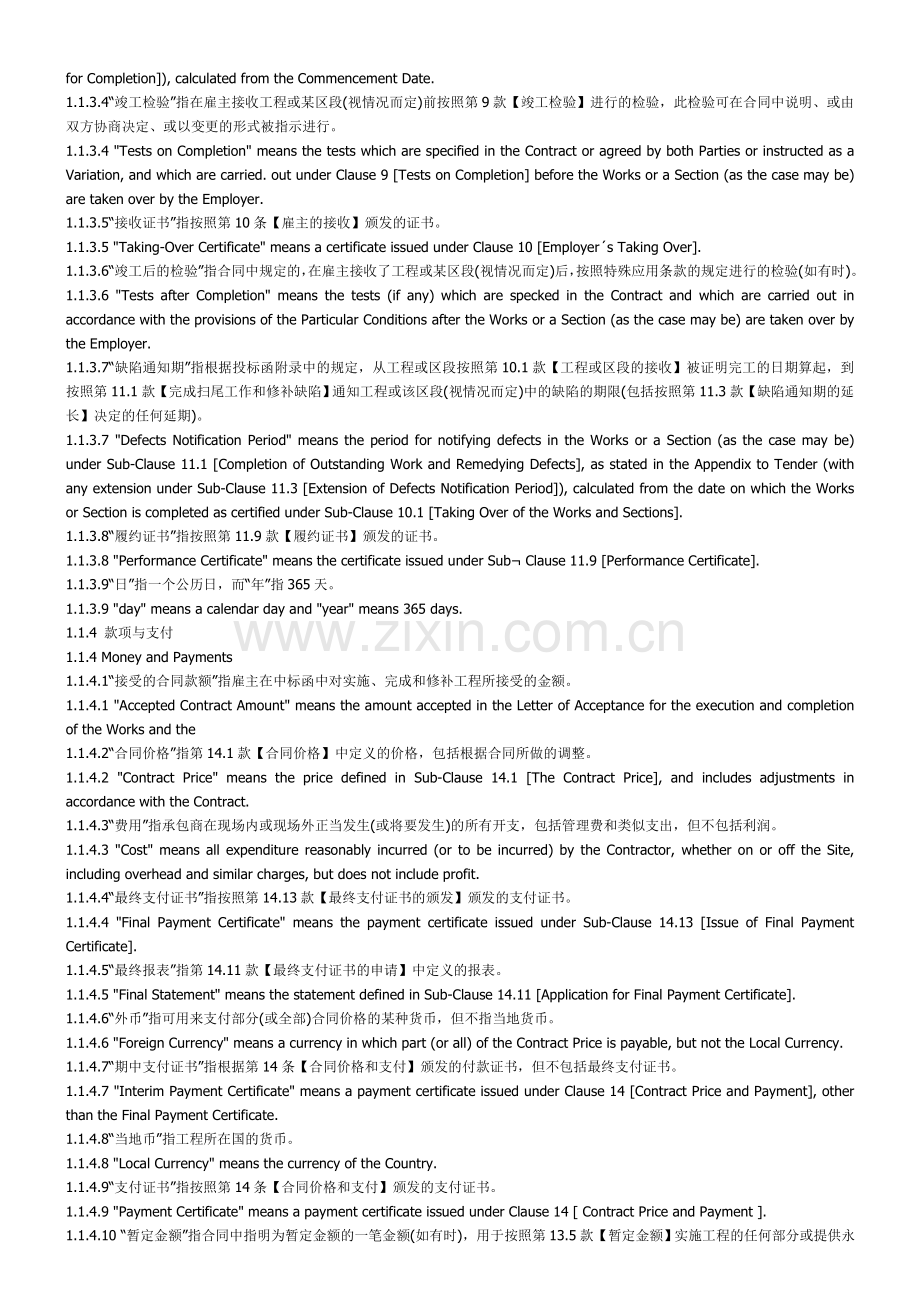 for Completion]), calculated from the Commencement Date.

1.1.3.4“竣工检验”指在雇主接收工程或某区段(视情况而定)前按照第9款【竣工检验】进行的检验，此检验可在合同中说明、或由双方协商决定、或以变更的形式被指示进行。

1.1.3.4 "Tests on Completion" means the tests which are specified in the Contract or agreed by both Parties or instructed as a Variation, and which are carried. out under Clause 9 [Tests on Completion] before the Works or a Section (as the case may be) are taken over by the Employer.

1.1.3.5“接收证书”指按照第10条【雇主的接收】颁发的证书。

1.1.3.5 "Taking-Over Certificate" means a certificate issued under Clause 10 [Employer´s Taking Over].

1.1.3.6“竣工后的检验”指合同中规定的，在雇主接收了工程或某区段(视情况而定)后，按照特殊应用条款的规定进行的检验(如有时)。

1.1.3.6 "Tests after Completion" means the tests (if any) which are specked in the Contract and which are carried out in accordance with the provisions of the Particular Conditions after the Works or a Section (as the case may be) are taken over by the Employer.

1.1.3.7“缺陷通知期”指根据投标函附录中的规定，从工程或区段按照第10.1款【工程或区段的接收】被证明完工的日期算起，到按照第11.1款【完成扫尾工作和修补缺陷】通知工程或该区段(视情况而定)中的缺陷的期限(包括按照第11.3款【缺陷通知期的延长】决定的任何延期)。

1.1.3.7 "Defects Notification Period" means the period for notifying defects in the Works or a Section (as the case may be) under Sub-Clause 11.1 [Completion of Outstanding Work and Remedying Defects], as stated in the Appendix to Tender (with any extension under Sub-Clause 11.3 [Extension of Defects Notification Period]), calculated from the date on which the Works or Section is completed as certified under Sub-Clause 10.1 [Taking Over of the Works and Sections].

1.1.3.8“履约证书”指按照第11.9款【履约证书】颁发的证书。

1.1.3.8 "Performance Certificate" means the certificate issued under Sub¬ Clause 11.9 [Performance Certificate].

1.1.3.9“日”指一个公历日，而“年”指365天。

1.1.3.9 "day" means a calendar day and "year" means 365 days.

1.1.4 款项与支付

1.1.4 Money and Payments

1.1.4.1“接受的合同款额”指雇主在中标函中对实施、完成和修补工程所接受的金额。

1.1.4.1 "Accepted Contract Amount" means the amount accepted in the Letter of Acceptance for the execution and completion of the Works and the

1.1.4.2“合同价格”指第14.1款【合同价格】中定义的价格，包括根据合同所做的调整。

1.1.4.2 "Contract Price" means the price defined in Sub-Clause 14.1 [The Contract Price], and includes adjustments in accordance with the Contract.

1.1.4.3“费用”指承包商在现场内或现场外正当发生(或将要发生)的所有开支，包括管理费和类似支出，但不包括利润。

1.1.4.3 "Cost" means all expenditure reasonably incurred (or to be incurred) by the Contractor, whether on or off the Site, including overhead and similar charges, but does not include profit.

1.1.4.4“最终支付证书”指按照第14.13款【最终支付证书的颁发】颁发的支付证书。

1.1.4.4 "Final Payment Certificate" means the payment certificate issued under Sub-Clause 14.13 [Issue of Final Payment Certificate].

1.1.4.5“最终报表”指第14.11款【最终支付证书的申请】中定义的报表。

1.1.4.5 "Final Statement" means the statement defined in Sub-Clause 14.11 [Application for Final Payment Certificate].

1.1.4.6“外币”指可用来支付部分(或全部)合同价格的某种货币，但不指当地货币。

1.1.4.6 "Foreign Currency" means a currency in which part (or all) of the Contract Price is payable, but not the Local Currency.

1.1.4.7“期中支付证书”指根据第14条【合同价格和支付】颁发的付款证书，但不包括最终支付证书。

1.1.4.7 "Interim Payment Certificate" means a payment certificate issued under Clause 14 [Contract Price and Payment], other than the Final Payment Certificate.

1.1.4.8“当地币”指工程所在国的货币。

1.1.4.8 "Local Currency" means the currency of the Country.

1.1.4.9“支付证书”指按照第14条【合同价格和支付】颁发的支付证书。

1.1.4.9 "Payment Certificate" means a payment certificate issued under Clause 14 [ Contract Price and Payment ].

1.1.4.10“暂定金额”指合同中指明为暂定金额的一笔金额(如有时)，用于按照第13.5款【暂定金额】实施工程的任何部分或提供永

www.zixin.com.cn